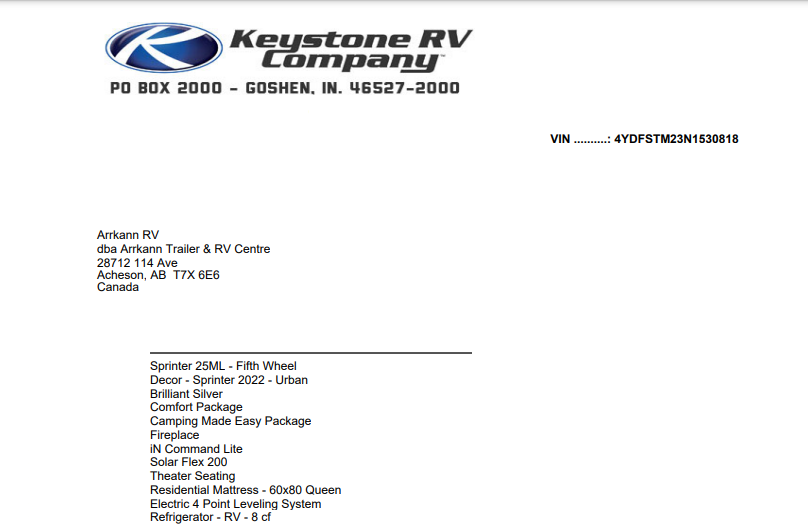 Keystone RV Company™
PO BOX 2000 - GOSHEN, IN. 46527-2000

VIN ..........: 4YDFSTM23N1530818

Arrkann RV
dba Arrkann Trailer & RV Centre
28712 114 Ave
Acheson, AB T7X 6E6
Canada

Sprinter 25ML - Fifth Wheel
Decor - Sprinter 2022 - Urban
Brilliant Silver
Comfort Package
Camping Made Easy Package
Fireplace
iN Command Lite
Solar Flex 200
Theater Seating
Residential Mattress - 60x80 Queen
Electric 4 Point Leveling System
Refrigerator - RV - 8 cf